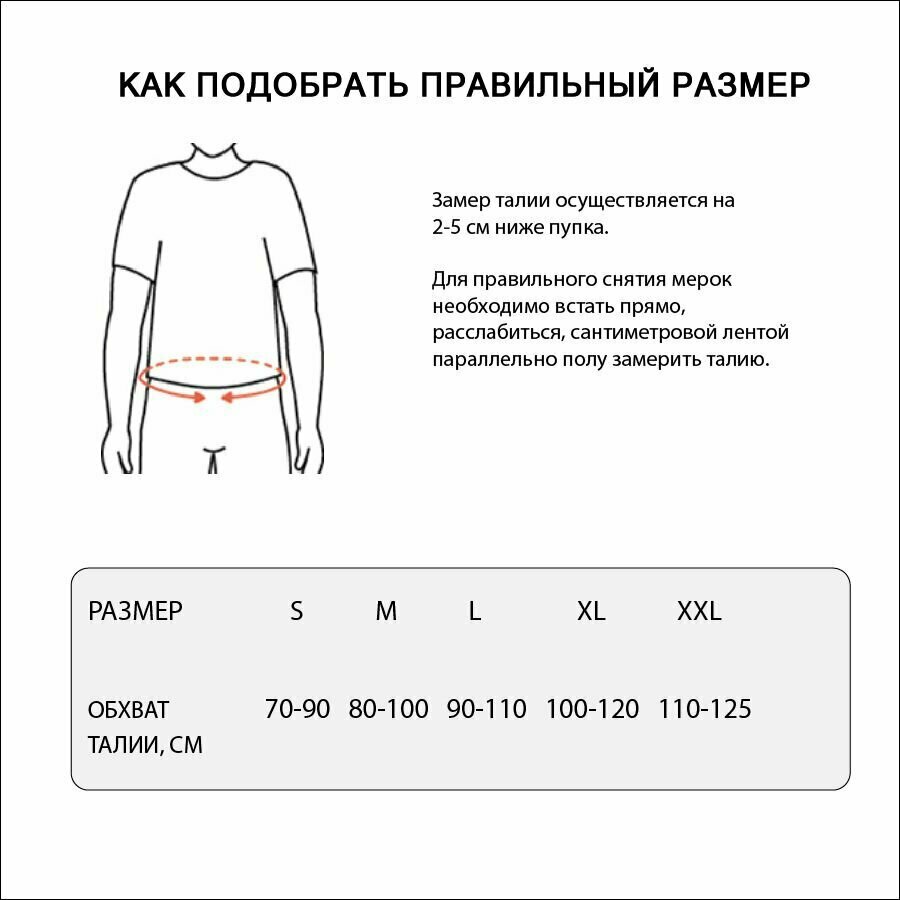 КАК ПОДОБРАТЬ ПРАВИЛЬНЫЙ РАЗМЕР

Замер талии осуществляется на 2-5 см ниже пупка.

Для правильного снятия мерок необходимо встать прямо, расслабиться, сантиметровой лентой параллельно полу замерить талию.

| РАЗМЕР | S | M | L | XL | XXL |
|---|---|---|---|---|---|
| ОБХВАТ ТАЛИИ, СМ | 70-90 | 80-100 | 90-110 | 100-120 | 110-125 |